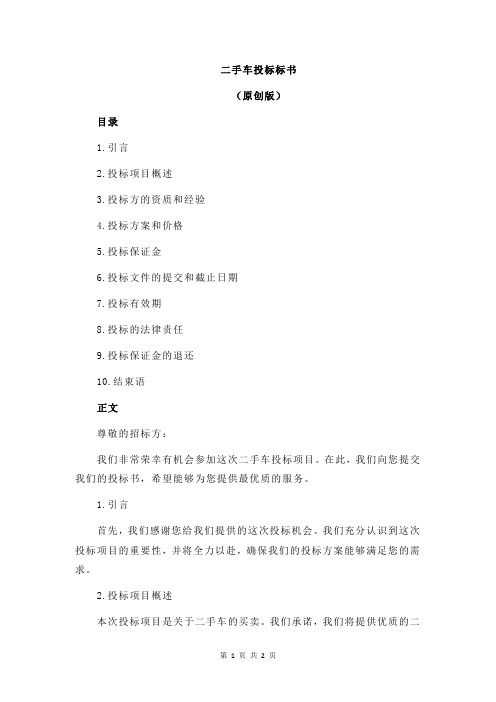 二手车投标标书

（原创版）

目录

1.引言

2.投标项目概述

3.投标方的资质和经验

4.投标方案和价格

5.投标保证金

6.投标文件的提交和截止日期

7.投标有效期

8.投标的法律责任

9.投标保证金的退还

10.结束语

正文

尊敬的招标方：

我们非常荣幸有机会参加这次二手车投标项目。在此，我们向您提交我们的投标书，希望能够为您提供最优质的服务。

1.引言

首先，我们感谢您给我们提供的这次投标机会。我们充分认识到这次投标项目的重要性，并将全力以赴，确保我们的投标方案能够满足您的需求。

2.投标项目概述

本次投标项目是关于二手车的买卖。我们承诺，我们将提供优质的二

第 1 页 共 2 页